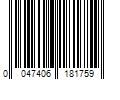 0 047406 181759